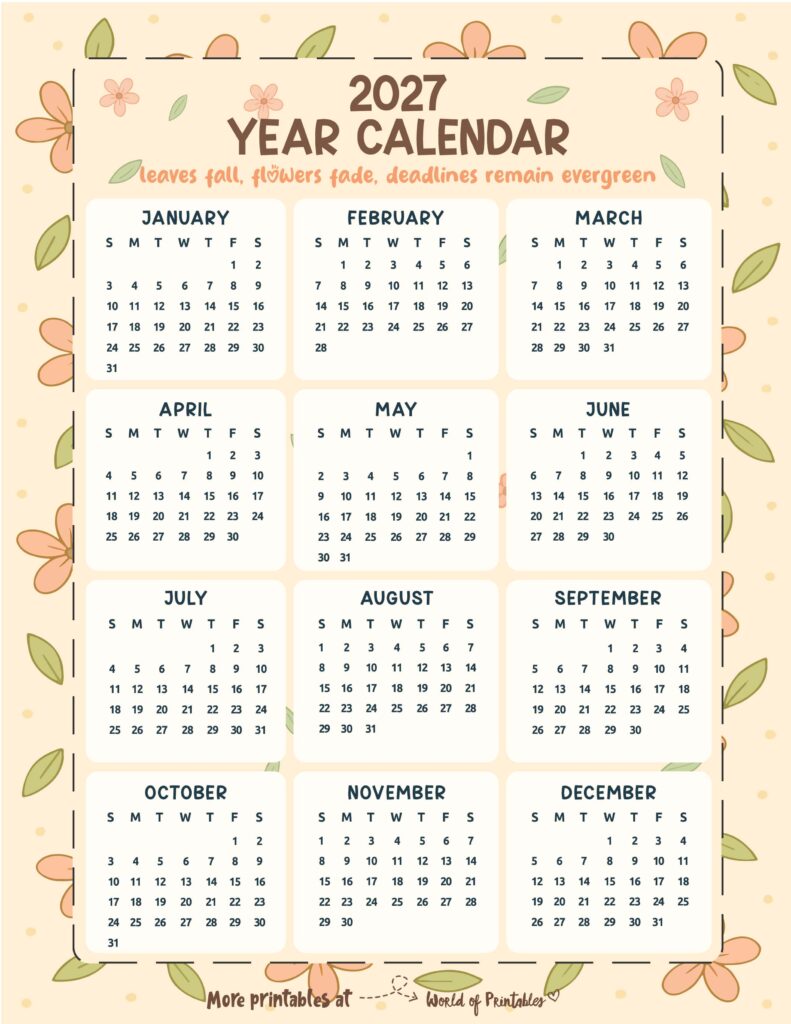 2027
YEAR CALENDAR
leaves fall, flowers fade, deadlines remain evergreen

JANUARY

| S | M | T | W | T | F | S |
|---|---|---|---|---|---|---|
| | | | | | 1 | 2 |
| 3 | 4 | 5 | 6 | 7 | 8 | 9 |
| 10 | 11 | 12 | 13 | 14 | 15 | 16 |
| 17 | 18 | 19 | 20 | 21 | 22 | 23 |
| 24 | 25 | 26 | 27 | 28 | 29 | 30 |
| 31 | | | | | | |

FEBRUARY

| S | M | T | W | T | F | S |
|---|---|---|---|---|---|---|
| | 1 | 2 | 3 | 4 | 5 | 6 |
| 7 | 8 | 9 | 10 | 11 | 12 | 13 |
| 14 | 15 | 16 | 17 | 18 | 19 | 20 |
| 21 | 22 | 23 | 24 | 25 | 26 | 27 |
| 28 | | | | | | |

MARCH

| S | M | T | W | T | F | S |
|---|---|---|---|---|---|---|
| | 1 | 2 | 3 | 4 | 5 | 6 |
| 7 | 8 | 9 | 10 | 11 | 12 | 13 |
| 14 | 15 | 16 | 17 | 18 | 19 | 20 |
| 21 | 22 | 23 | 24 | 25 | 26 | 27 |
| 28 | 29 | 30 | 31 | | | |

APRIL

| S | M | T | W | T | F | S |
|---|---|---|---|---|---|---|
| | | | | 1 | 2 | 3 |
| 4 | 5 | 6 | 7 | 8 | 9 | 10 |
| 11 | 12 | 13 | 14 | 15 | 16 | 17 |
| 18 | 19 | 20 | 21 | 22 | 23 | 24 |
| 25 | 26 | 27 | 28 | 29 | 30 | |

MAY

| S | M | T | W | T | F | S |
|---|---|---|---|---|---|---|
| | | | | | | 1 |
| 2 | 3 | 4 | 5 | 6 | 7 | 8 |
| 9 | 10 | 11 | 12 | 13 | 14 | 15 |
| 16 | 17 | 18 | 19 | 20 | 21 | 22 |
| 23 | 24 | 25 | 26 | 27 | 28 | 29 |
| 30 | 31 | | | | | |

JUNE

| S | M | T | W | T | F | S |
|---|---|---|---|---|---|---|
| | | 1 | 2 | 3 | 4 | 5 |
| 6 | 7 | 8 | 9 | 10 | 11 | 12 |
| 13 | 14 | 15 | 16 | 17 | 18 | 19 |
| 20 | 21 | 22 | 23 | 24 | 25 | 26 |
| 27 | 28 | 29 | 30 | | | |

JULY

| S | M | T | W | T | F | S |
|---|---|---|---|---|---|---|
| | | | | 1 | 2 | 3 |
| 4 | 5 | 6 | 7 | 8 | 9 | 10 |
| 11 | 12 | 13 | 14 | 15 | 16 | 17 |
| 18 | 19 | 20 | 21 | 22 | 23 | 24 |
| 25 | 26 | 27 | 28 | 29 | 30 | 31 |

AUGUST

| S | M | T | W | T | F | S |
|---|---|---|---|---|---|---|
| 1 | 2 | 3 | 4 | 5 | 6 | 7 |
| 8 | 9 | 10 | 11 | 12 | 13 | 14 |
| 15 | 16 | 17 | 18 | 19 | 20 | 21 |
| 22 | 23 | 24 | 25 | 26 | 27 | 28 |
| 29 | 30 | 31 | | | | |

SEPTEMBER

| S | M | T | W | T | F | S |
|---|---|---|---|---|---|---|
| | | | 1 | 2 | 3 | 4 |
| 5 | 6 | 7 | 8 | 9 | 10 | 11 |
| 12 | 13 | 14 | 15 | 16 | 17 | 18 |
| 19 | 20 | 21 | 22 | 23 | 24 | 25 |
| 26 | 27 | 28 | 29 | 30 | | |

OCTOBER

| S | M | T | W | T | F | S |
|---|---|---|---|---|---|---|
| | | | | | 1 | 2 |
| 3 | 4 | 5 | 6 | 7 | 8 | 9 |
| 10 | 11 | 12 | 13 | 14 | 15 | 16 |
| 17 | 18 | 19 | 20 | 21 | 22 | 23 |
| 24 | 25 | 26 | 27 | 28 | 29 | 30 |
| 31 | | | | | | |

NOVEMBER

| S | M | T | W | T | F | S |
|---|---|---|---|---|---|---|
| 1 | 2 | 3 | 4 | 5 | 6 | 7 |
| 8 | 9 | 10 | 11 | 12 | 13 | 14 |
| 15 | 16 | 17 | 18 | 19 | 20 | 21 |
| 22 | 23 | 24 | 25 | 26 | 27 | 28 |
| 29 | 30 | | | | | |

DECEMBER

| S | M | T | W | T | F | S |
|---|---|---|---|---|---|---|
| | | | 1 | 2 | 3 | 4 |
| 5 | 6 | 7 | 8 | 9 | 10 | 11 |
| 12 | 13 | 14 | 15 | 16 | 17 | 18 |
| 19 | 20 | 21 | 22 | 23 | 24 | 25 |
| 26 | 27 | 28 | 29 | 30 | 31 | |

More printables at World of Printables